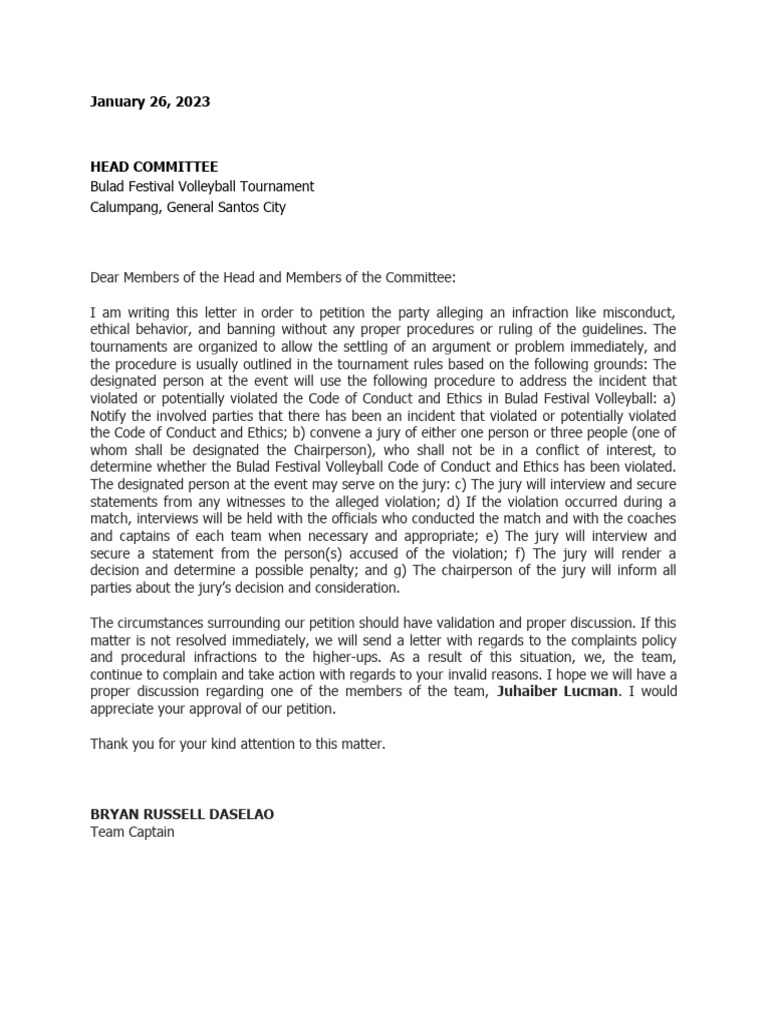 January 26, 2023

HEAD COMMITTEE
Bulad Festival Volleyball Tournament
Calumpang, General Santos City

Dear Members of the Head and Members of the Committee:

I am writing this letter in order to petition the party alleging an infraction like misconduct, ethical behavior, and banning without any proper procedures or ruling of the guidelines. The tournaments are organized to allow the settling of an argument or problem immediately, and the procedure is usually outlined in the tournament rules based on the following grounds: The designated person at the event will use the following procedure to address the incident that violated or potentially violated the Code of Conduct and Ethics in Bulad Festival Volleyball: a) Notify the involved parties that there has been an incident that violated or potentially violated the Code of Conduct and Ethics; b) convene a jury of either one person or three people (one of whom shall be designated the Chairperson), who shall not be in a conflict of interest, to determine whether the Bulad Festival Volleyball Code of Conduct and Ethics has been violated. The designated person at the event may serve on the jury: c) The jury will interview and secure statements from any witnesses to the alleged violation; d) If the violation occurred during a match, interviews will be held with the officials who conducted the match and with the coaches and captains of each team when necessary and appropriate; e) The jury will interview and secure a statement from the person(s) accused of the violation; f) The jury will render a decision and determine a possible penalty; and g) The chairperson of the jury will inform all parties about the jury's decision and consideration.

The circumstances surrounding our petition should have validation and proper discussion. If this matter is not resolved immediately, we will send a letter with regards to the complaints policy and procedural infractions to the higher-ups. As a result of this situation, we, the team, continue to complain and take action with regards to your invalid reasons. I hope we will have a proper discussion regarding one of the members of the team, Juhaiber Lucman. I would appreciate your approval of our petition.

Thank you for your kind attention to this matter.

BRYAN RUSSELL DASELAO
Team Captain